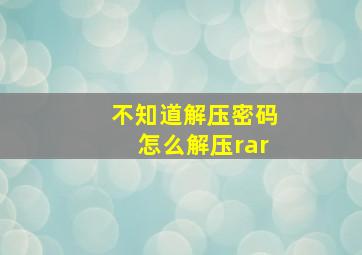 不知道解压密码
怎么解压rar